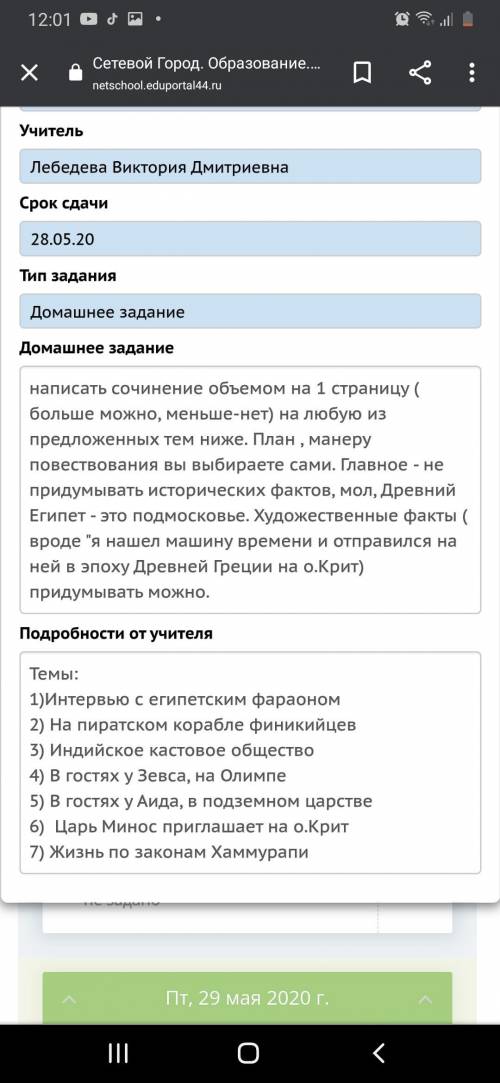 12:01

Сетевой Город. Образование....
netschool.eduportal44.ru

Учитель
Лебедева Виктория Дмитриевна
Срок сдачи
28.05.20
Тип задания
Домашнее задание
Домашнее задание
написать сочинение объемом на 1 страницу ( больше можно, меньше-нет) на любую из предложенных тем ниже. План , манеру повествования вы выбираете сами. Главное - не придумывать исторических фактов, мол, Древний Египет - это подмосковье. Художественные факты ( вроде "я нашел машину времени и отправился на ней в эпоху Древней Греции на о.Крит) придумывать можно.
Подробности от учителя
Темы:
1)Интервью с египетским фараоном
2) На пиратском корабле финикийцев
3) Индийское кастовое общество
4) В гостях у Зевса, на Олимпе
5) В гостях у Аида, в подземном царстве
6) Царь Минос приглашает на о.Крит
7) Жизнь по законам Хаммурапи

Не задано

Пт, 29 мая 2020 г.